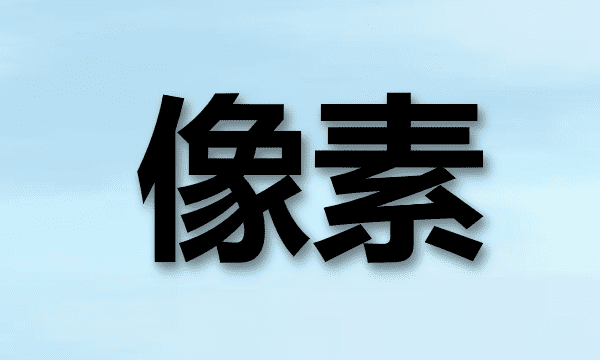 像素